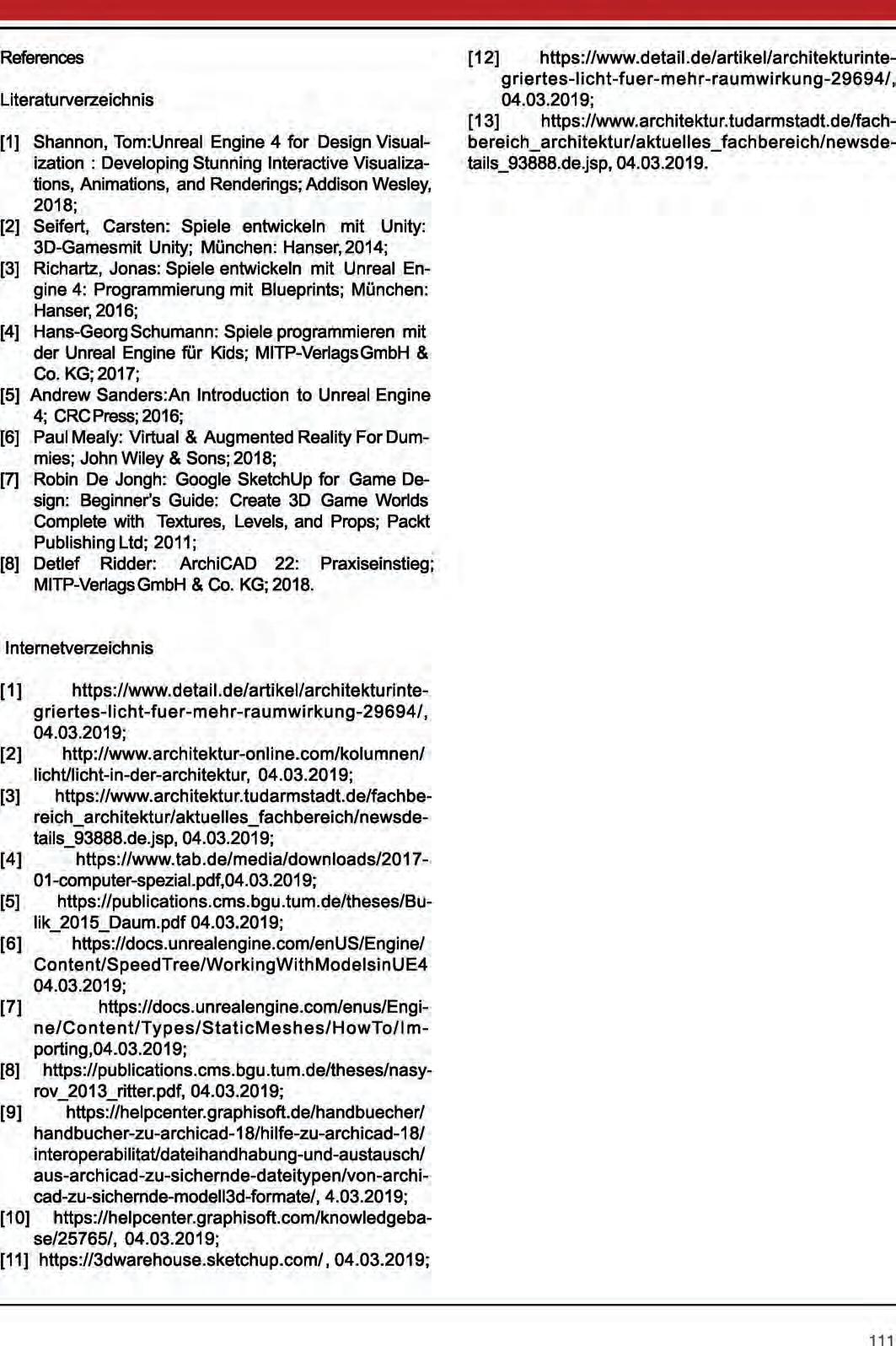 References

Literaturverzeichnis

[1] Shannon, Tom:Unreal Engine 4 for Design Visualization : Developing Stunning Interactive Visualizations, Animations, and Renderings; Addison Wesley, 2018;
[2] Seifert, Carsten: Spiele entwickeln mit Unity: 3D-Gamesmit Unity; München: Hanser, 2014;
[3] Richartz, Jonas: Spiele entwickeln mit Unreal Engine 4: Programmierung mit Blueprints; München: Hanser, 2016;
[4] Hans-Georg Schumann: Spiele programmieren mit der Unreal Engine für Kids; MITP-Verlags GmbH & Co. KG; 2017;
[5] Andrew Sanders:An Introduction to Unreal Engine 4; CRC Press; 2016;
[6] Paul Mealy: Virtual & Augmented Reality For Dummies; John Wiley & Sons; 2018;
[7] Robin De Jongh: Google SketchUp for Game Design: Beginner's Guide: Create 3D Game Worlds Complete with Textures, Levels, and Props; Packt Publishing Ltd; 2011;
[8] Detlef Ridder: ArchiCAD 22: Praxiseinstieg; MITP-Verlags GmbH & Co. KG; 2018.

Internetverzeichnis

[1] https://www.detail.de/artikel/architekturintegriertes-licht-fuer-mehr-raumwirkung-29694/, 04.03.2019;
[2] http://www.architektur-online.com/kolumnen/licht/licht-in-der-architektur, 04.03.2019;
[3] https://www.architektur.tudarmstadt.de/fachbereich_architektur/aktuelles_fachbereich/newsdetails_93888.de.jsp, 04.03.2019;
[4] https://www.tab.de/media/downloads/2017-01-computer-spezial.pdf,04.03.2019;
[5] https://publications.cms.bgu.tum.de/theses/Bulik_2015_Daum.pdf 04.03.2019;
[6] https://docs.unrealengine.com/enUS/Engine/Content/SpeedTree/WorkingWithModelsinUE4 04.03.2019;
[7] https://docs.unrealengine.com/enus/Engine/Content/Types/StaticMeshes/HowTo/Importing,04.03.2019;
[8] https://publications.cms.bgu.tum.de/theses/nasyrov_2013_ritter.pdf, 04.03.2019;
[9] https://helpcenter.graphisoft.de/handbuecher/handbucher-zu-archicad-18/hilfe-zu-archicad-18/interoperabilitat/dateihandhabung-und-austausch/aus-archicad-zu-sichernde-dateitypen/von-archicad-zu-sichernde-modell3d-formate/, 4.03.2019;
[10] https://helpcenter.graphisoft.com/knowledgebase/25765/, 04.03.2019;
[11] https://3dwarehouse.sketchup.com/ , 04.03.2019;
[12] https://www.detail.de/artikel/architekturintegriertes-licht-fuer-mehr-raumwirkung-29694/, 04.03.2019;
[13] https://www.architektur.tudarmstadt.de/fachbereich_architektur/aktuelles_fachbereich/newsdetails_93888.de.jsp, 04.03.2019.

111